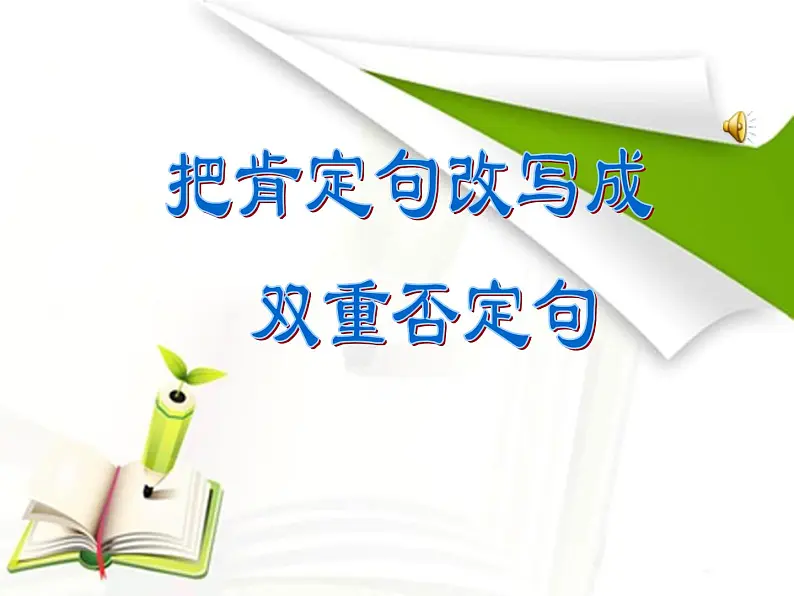 把肯定句改写成
双重否定句